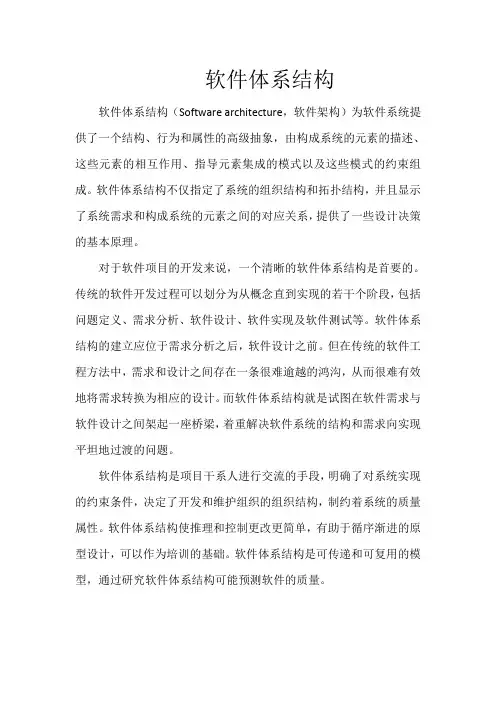 软件体系结构

软件体系结构（Software architecture，软件架构）为软件系统提供了一个结构、行为和属性的高级抽象，由构成系统的元素的描述、这些元素的相互作用、指导元素集成的模式以及这些模式的约束组成。软件体系结构不仅指定了系统的组织结构和拓扑结构，并且显示了系统需求和构成系统的元素之间的对应关系，提供了一些设计决策的基本原理。

对于软件项目的开发来说，一个清晰的软件体系结构是首要的。传统的软件开发过程可以划分为从概念直到实现的若干个阶段，包括问题定义、需求分析、软件设计、软件实现及软件测试等。软件体系结构的建立应位于需求分析之后，软件设计之前。但在传统的软件工程方法中，需求和设计之间存在一条很难逾越的鸿沟，从而很难有效地将需求转换为相应的设计。而软件体系结构就是试图在软件需求与软件设计之间架起一座桥梁，着重解决软件系统的结构和需求向实现平坦地过渡的问题。

软件体系结构是项目干系人进行交流的手段，明确了对系统实现的约束条件，决定了开发和维护组织的组织结构，制约着系统的质量属性。软件体系结构使推理和控制更改更简单，有助于循序渐进的原型设计，可以作为培训的基础。软件体系结构是可传递和可复用的模型，通过研究软件体系结构可能预测软件的质量。